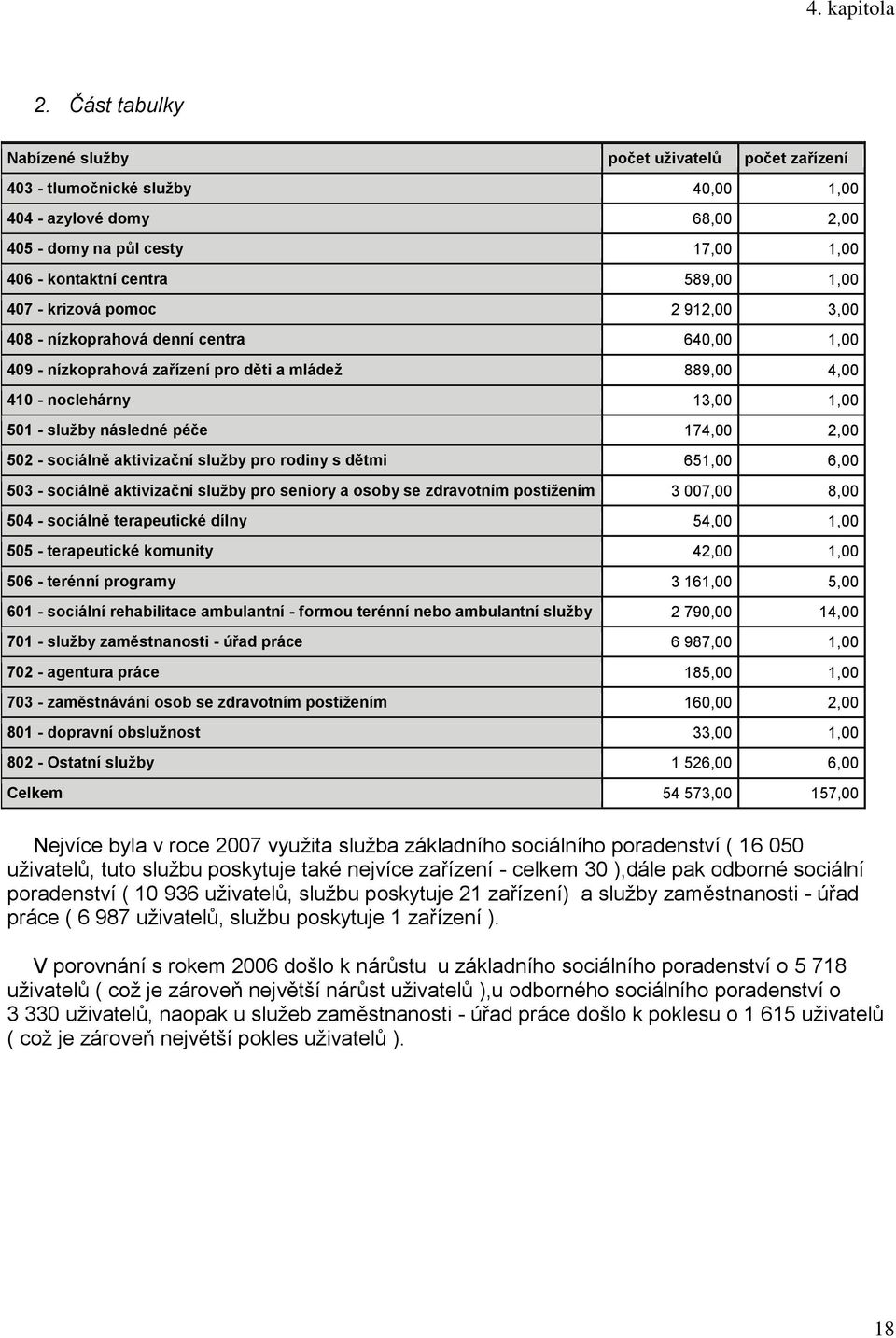 4. kapitola

2. Část tabulky

| Nabízené služby | počet uživatelů | počet zařízení |
|---|---|---|
| 403 - tlumočnické služby | 40,00 | 1,00 |
| 404 - azylové domy | 68,00 | 2,00 |
| 405 - domy na půl cesty | 17,00 | 1,00 |
| 406 - kontaktní centra | 589,00 | 1,00 |
| 407 - krizová pomoc | 2 912,00 | 3,00 |
| 408 - nízkoprahová denní centra | 640,00 | 1,00 |
| 409 - nízkoprahová zařízení pro děti a mládež | 889,00 | 4,00 |
| 410 - noclehárny | 13,00 | 1,00 |
| 501 - služby následné péče | 174,00 | 2,00 |
| 502 - sociálně aktivizační služby pro rodiny s dětmi | 651,00 | 6,00 |
| 503 - sociálně aktivizační služby pro seniory a osoby se zdravotním postižením | 3 007,00 | 8,00 |
| 504 - sociálně terapeutické dílny | 54,00 | 1,00 |
| 505 - terapeutické komunity | 42,00 | 1,00 |
| 506 - terénní programy | 3 161,00 | 5,00 |
| 601 - sociální rehabilitace ambulantní - formou terénní nebo ambulantní služby | 2 790,00 | 14,00 |
| 701 - služby zaměstnanosti - úřad práce | 6 987,00 | 1,00 |
| 702 - agentura práce | 185,00 | 1,00 |
| 703 - zaměstnávání osob se zdravotním postižením | 160,00 | 2,00 |
| 801 - dopravní obslužnost | 33,00 | 1,00 |
| 802 - Ostatní služby | 1 526,00 | 6,00 |
| Celkem | 54 573,00 | 157,00 |

Nejvíce byla v roce 2007 využita služba základního sociálního poradenství ( 16 050 uživatelů, tuto službu poskytuje také nejvíce zařízení - celkem 30 ),dále pak odborné sociální poradenství ( 10 936 uživatelů, službu poskytuje 21 zařízení) a služby zaměstnanosti - úřad práce ( 6 987 uživatelů, službu poskytuje 1 zařízení ).

V porovnání s rokem 2006 došlo k nárůstu u základního sociálního poradenství o 5 718 uživatelů ( což je zároveň největší nárůst uživatelů ),u odborného sociálního poradenství o 3 330 uživatelů, naopak u služeb zaměstnanosti - úřad práce došlo k poklesu o 1 615 uživatelů ( což je zároveň největší pokles uživatelů ).

18